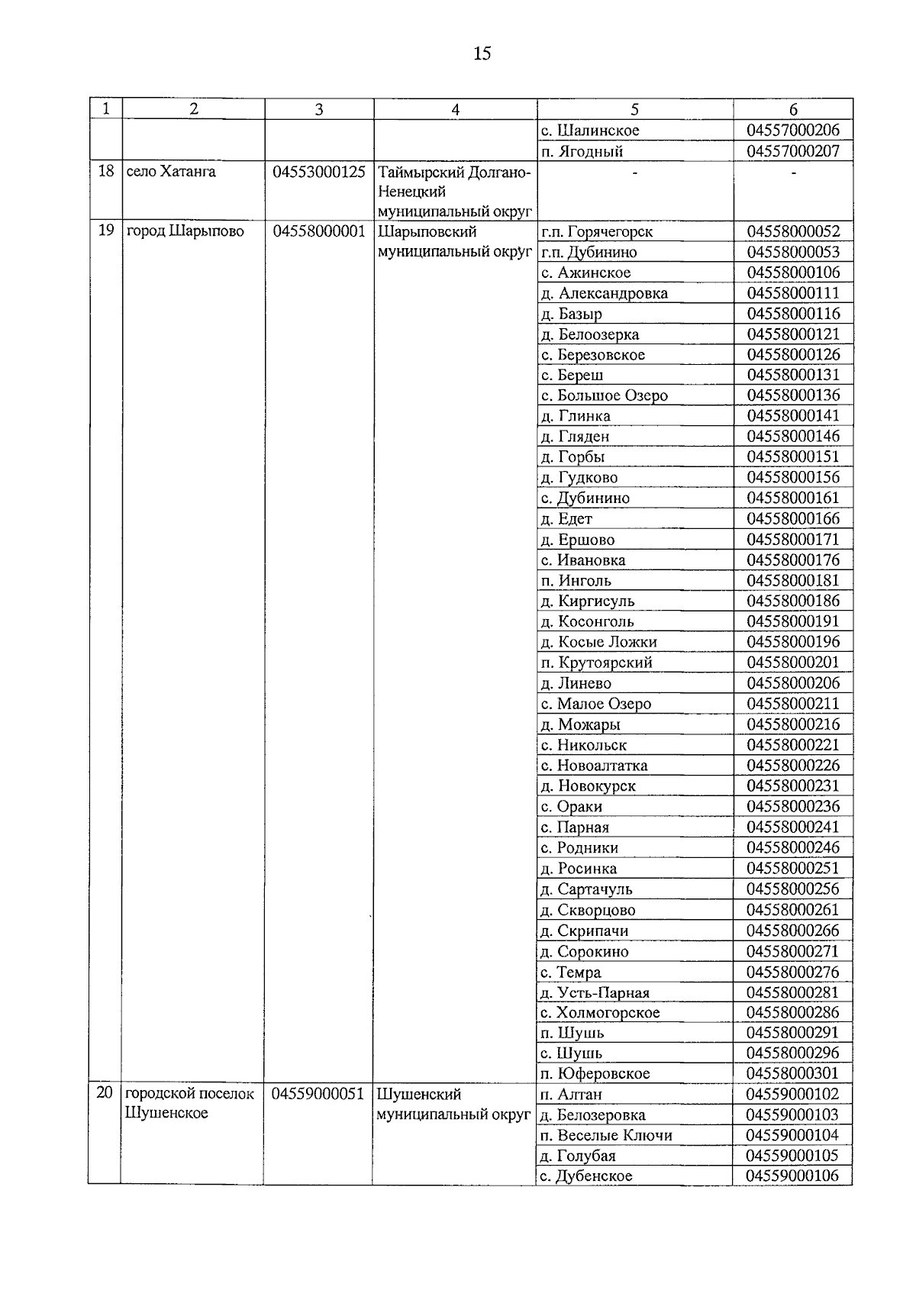 15

| 1 | 2 | 3 | 4 | 5 | 6 |
|---|---|---|---|---|---|
|  |  |  |  | с. Шалинское | 04557000206 |
|  |  |  |  | п. Ягодный | 04557000207 |
| 18 | село Хатанга | 04553000125 | Таймырский Долгано-Ненецкий муниципальный округ | - | - |
| 19 | город Шарыпово | 04558000001 | Шарыповский муниципальный округ | г.п. Горячегорск | 04558000052 |
|  |  |  |  | г.п. Дубинино | 04558000053 |
|  |  |  |  | с. Ажинское | 04558000106 |
|  |  |  |  | д. Александровка | 04558000111 |
|  |  |  |  | д. Базыр | 04558000116 |
|  |  |  |  | д. Белоозерка | 04558000121 |
|  |  |  |  | с. Березовское | 04558000126 |
|  |  |  |  | с. Береш | 04558000131 |
|  |  |  |  | с. Большое Озеро | 04558000136 |
|  |  |  |  | д. Глинка | 04558000141 |
|  |  |  |  | д. Гляден | 04558000146 |
|  |  |  |  | д. Горбы | 04558000151 |
|  |  |  |  | д. Гудково | 04558000156 |
|  |  |  |  | с. Дубинино | 04558000161 |
|  |  |  |  | д. Едет | 04558000166 |
|  |  |  |  | д. Ершово | 04558000171 |
|  |  |  |  | с. Ивановка | 04558000176 |
|  |  |  |  | п. Инголь | 04558000181 |
|  |  |  |  | д. Киргисуль | 04558000186 |
|  |  |  |  | д. Косонголь | 04558000191 |
|  |  |  |  | д. Косые Ложки | 04558000196 |
|  |  |  |  | п. Крутоярский | 04558000201 |
|  |  |  |  | д. Линево | 04558000206 |
|  |  |  |  | с. Малое Озеро | 04558000211 |
|  |  |  |  | д. Можары | 04558000216 |
|  |  |  |  | с. Никольск | 04558000221 |
|  |  |  |  | с. Новоалтатка | 04558000226 |
|  |  |  |  | д. Новокурск | 04558000231 |
|  |  |  |  | с. Ораки | 04558000236 |
|  |  |  |  | с. Парная | 04558000241 |
|  |  |  |  | с. Родники | 04558000246 |
|  |  |  |  | д. Росинка | 04558000251 |
|  |  |  |  | д. Сартачуль | 04558000256 |
|  |  |  |  | д. Скворцово | 04558000261 |
|  |  |  |  | д. Скрипачи | 04558000266 |
|  |  |  |  | д. Сорокино | 04558000271 |
|  |  |  |  | с. Темра | 04558000276 |
|  |  |  |  | д. Усть-Парная | 04558000281 |
|  |  |  |  | с. Холмогорское | 04558000286 |
|  |  |  |  | п. Шушь | 04558000291 |
|  |  |  |  | с. Шушь | 04558000296 |
|  |  |  |  | п. Юферовское | 04558000301 |
| 20 | городской поселок Шушенское | 04559000051 | Шушенский муниципальный округ | п. Алтан | 04559000102 |
|  |  |  |  | д. Белозеровка | 04559000103 |
|  |  |  |  | п. Веселые Ключи | 04559000104 |
|  |  |  |  | д. Голубая | 04559000105 |
|  |  |  |  | с. Дубенское | 04559000106 |